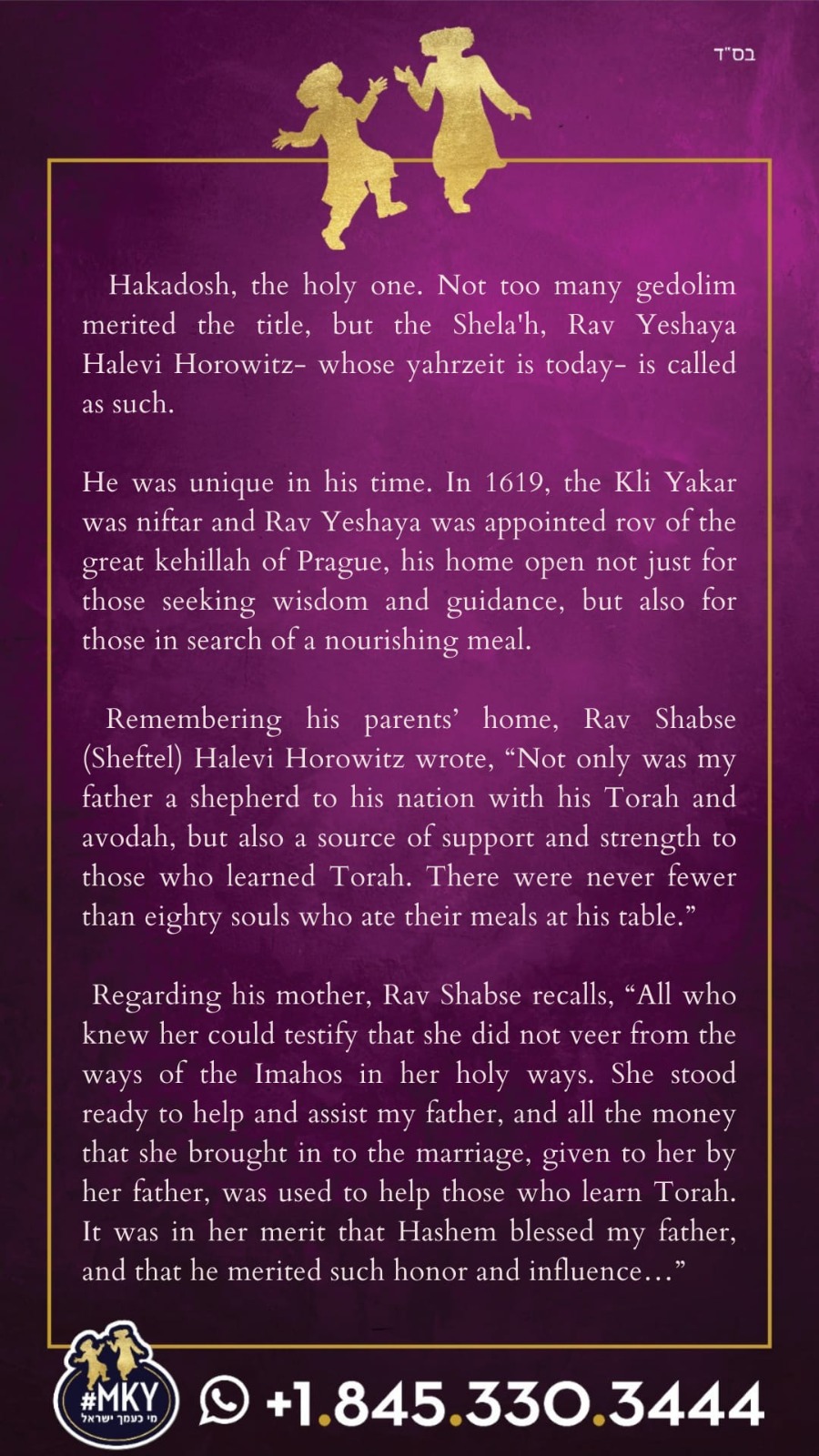 בס"ד

Hakadosh, the holy one. Not too many gedolim merited the title, but the Shela'h, Rav Yeshaya Halevi Horowitz- whose yahrzeit is today- is called as such.

He was unique in his time. In 1619, the Kli Yakar was niftar and Rav Yeshaya was appointed rov of the great kehillah of Prague, his home open not just for those seeking wisdom and guidance, but also for those in search of a nourishing meal.

Remembering his parents' home, Rav Shabse (Sheftel) Halevi Horowitz wrote, "Not only was my father a shepherd to his nation with his Torah and avodah, but also a source of support and strength to those who learned Torah. There were never fewer than eighty souls who ate their meals at his table."

Regarding his mother, Rav Shabse recalls, "All who knew her could testify that she did not veer from the ways of the Imahos in her holy ways. She stood ready to help and assist my father, and all the money that she brought in to the marriage, given to her by her father, was used to help those who learn Torah. It was in her merit that Hashem blessed my father, and that he merited such honor and influence…"

#MKY
מי כעמך ישראל

+1.845.330.3444